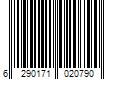 6 290171 020790